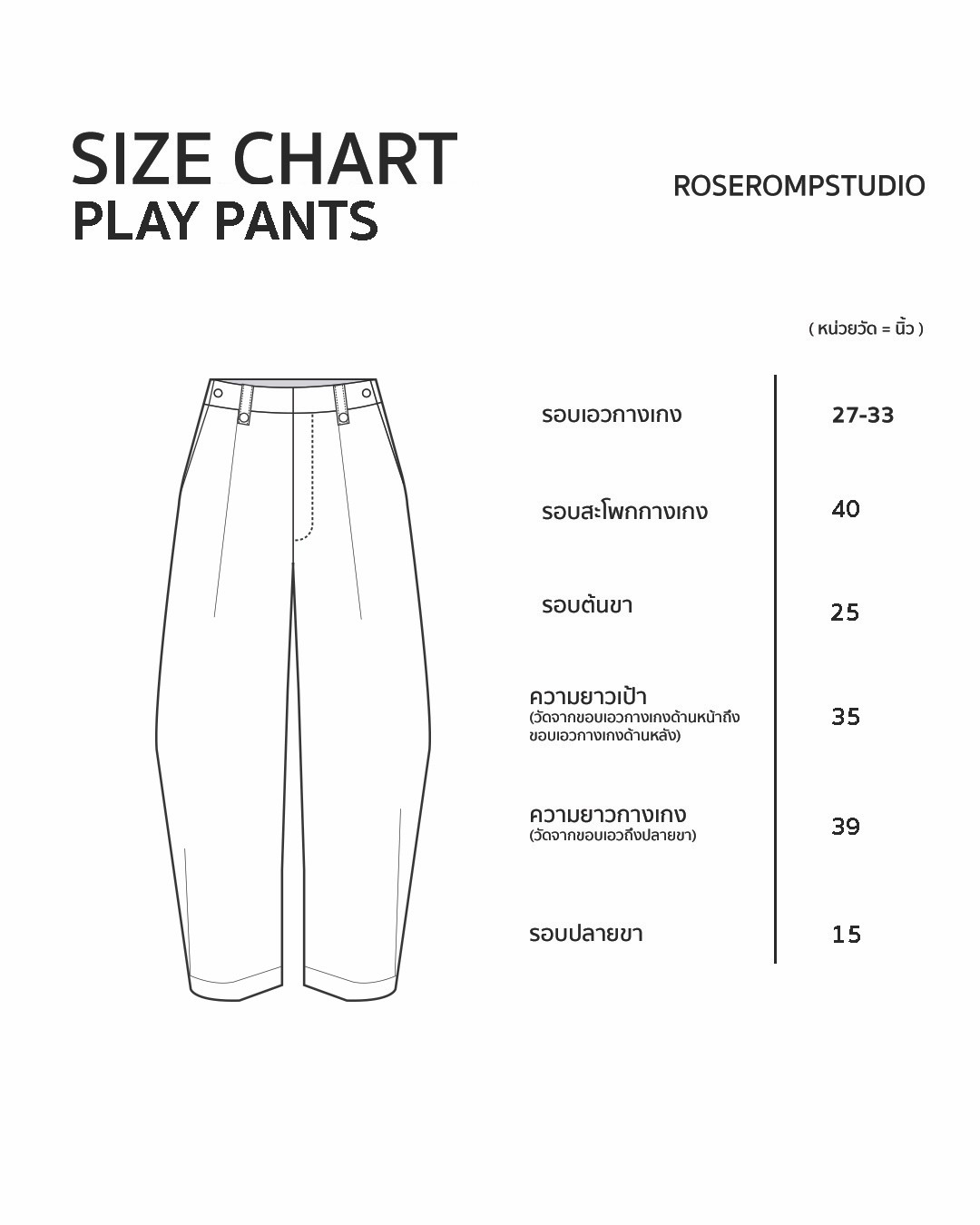 SIZE CHART
PLAY PANTS

ROSEROMPSTUDIO

( หน่วยวัด = นิ้ว )

| | |
|---|---|
| รอบเอวกางเกง | 27-33 |
| รอบสะโพกกางเกง | 40 |
| รอบต้นขา | 25 |
| ความยาวเป้า (วัดจากขอบเอวกางเกงด้านหน้าถึงขอบเอวกางเกงด้านหลัง) | 35 |
| ความยาวกางเกง (วัดจากขอบเอวถึงปลายขา) | 39 |
| รอบปลายขา | 15 |